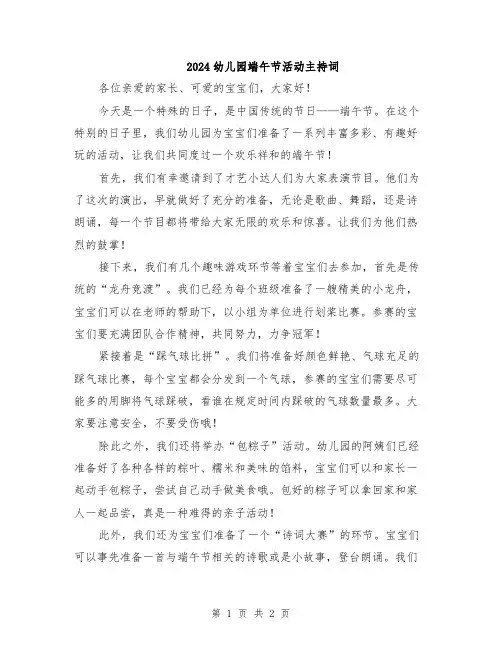 2024幼儿园端午节活动主持词

各位亲爱的家长、可爱的宝宝们，大家好！

今天是一个特殊的日子，是中国传统的节日——端午节。在这个特别的日子里，我们幼儿园为宝宝们准备了一系列丰富多彩、有趣好玩的活动，让我们共同度过一个欢乐祥和的端午节！

首先，我们有幸邀请到了才艺小达人们为大家表演节目。他们为了这次的演出，早就做好了充分的准备，无论是歌曲、舞蹈，还是诗朗诵，每一个节目都将带给大家无限的欢乐和惊喜。让我们为他们热烈的鼓掌！

接下来，我们有几个趣味游戏环节等着宝宝们去参加，首先是传统的“龙舟竞渡”。我们已经为每个班级准备了一艘精美的小龙舟，宝宝们可以在老师的帮助下，以小组为单位进行划桨比赛。参赛的宝宝们要充满团队合作精神，共同努力，力争冠军！

紧接着是“踩气球比拼”。我们将准备好颜色鲜艳、气球充足的踩气球比赛，每个宝宝都会分发到一个气球，参赛的宝宝们需要尽可能多的用脚将气球踩破，看谁在规定时间内踩破的气球数量最多。大家要注意安全，不要受伤哦！

除此之外，我们还将举办“包粽子”活动。幼儿园的阿姨们已经准备好了各种各样的粽叶、糯米和美味的馅料，宝宝们可以和家长一起动手包粽子，尝试自己动手做美食哦。包好的粽子可以拿回家和家人一起品尝，真是一种难得的亲子活动！

此外，我们还为宝宝们准备了一个“诗词大赛”的环节。宝宝们可以事先准备一首与端午节相关的诗歌或是小故事，登台朗诵。我们

第 1 页 共 2 页